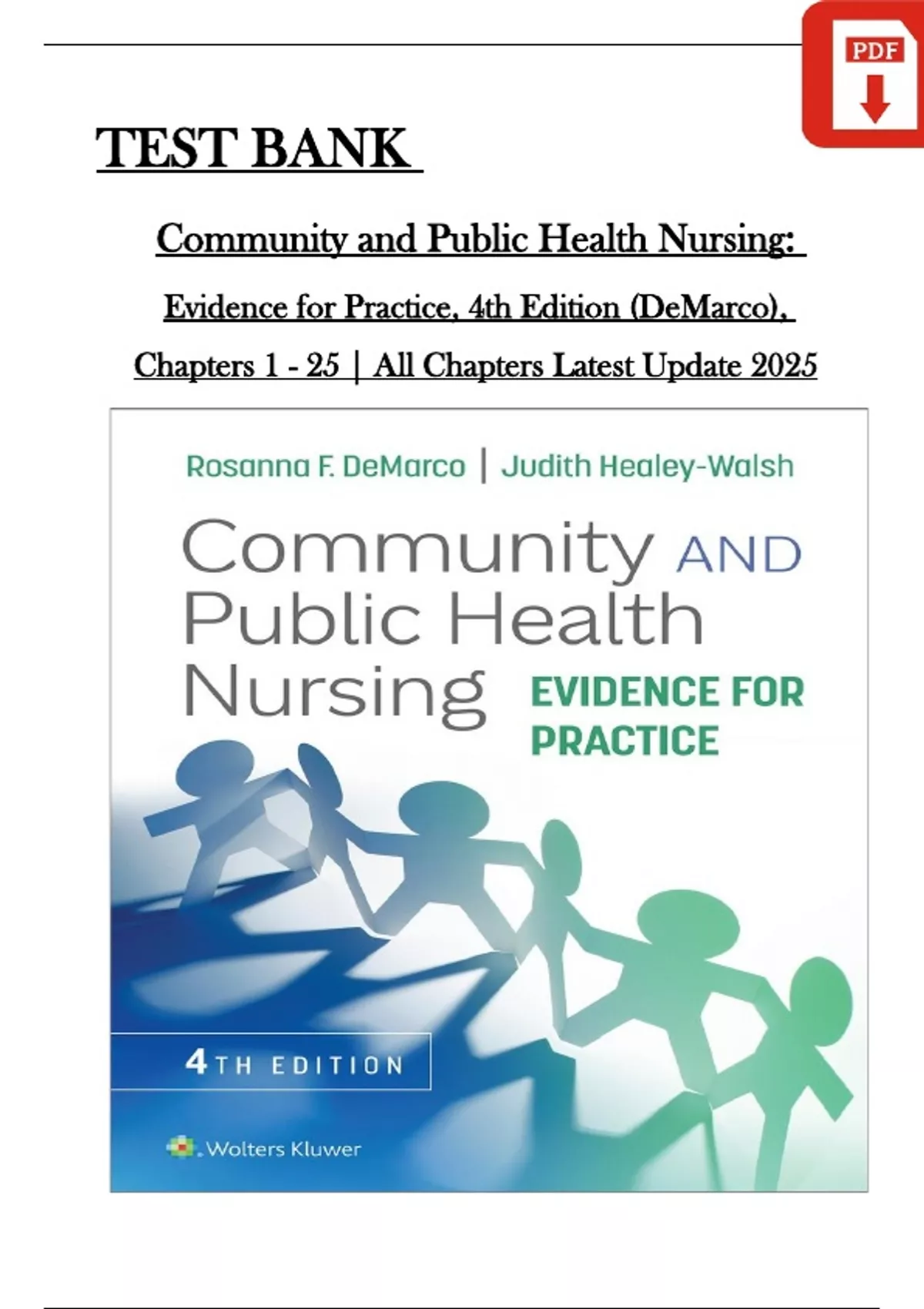 PDF

TEST BANK

Community and Public Health Nursing:

Evidence for Practice, 4th Edition (DeMarco),

Chapters 1 - 25 | All Chapters Latest Update 2025

Rosanna F. DeMarco | Judith Healey-Walsh

Community AND Public Health Nursing EVIDENCE FOR PRACTICE

4TH EDITION

Wolters Kluwer